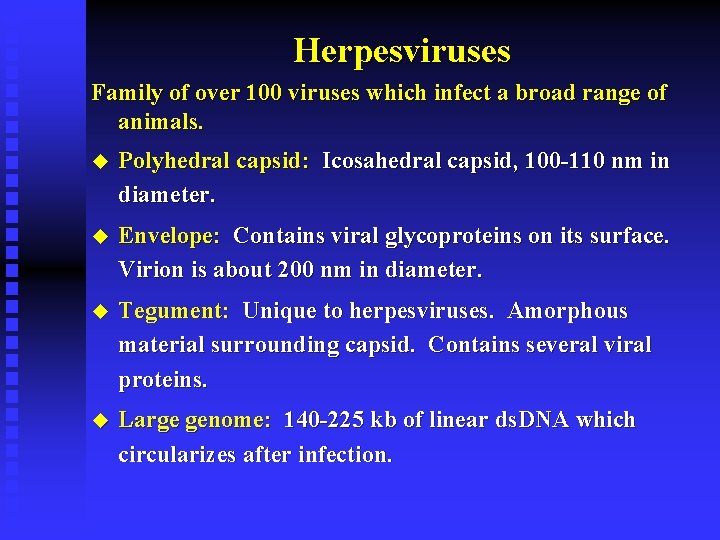 Herpesviruses

Family of over 100 viruses which infect a broad range of animals.

◆ Polyhedral capsid: Icosahedral capsid, 100-110 nm in diameter.

◆ Envelope: Contains viral glycoproteins on its surface. Virion is about 200 nm in diameter.

◆ Tegument: Unique to herpesviruses. Amorphous material surrounding capsid. Contains several viral proteins.

◆ Large genome: 140-225 kb of linear dsDNA which circularizes after infection.